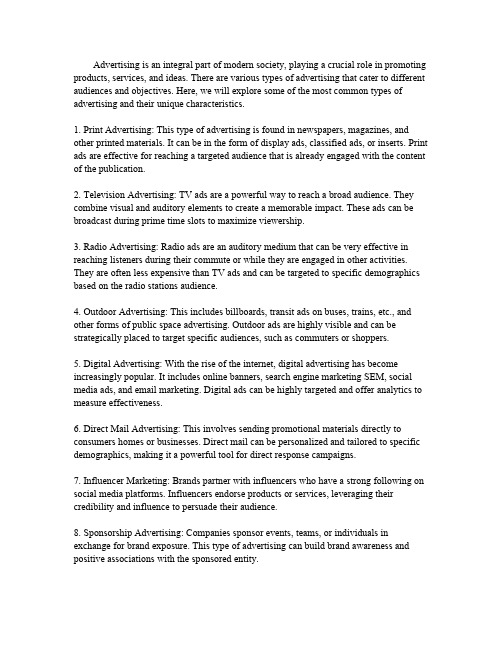 Advertising is an integral part of modern society, playing a crucial role in promoting products, services, and ideas. There are various types of advertising that cater to different audiences and objectives. Here, we will explore some of the most common types of advertising and their unique characteristics.

1. Print Advertising: This type of advertising is found in newspapers, magazines, and other printed materials. It can be in the form of display ads, classified ads, or inserts. Print ads are effective for reaching a targeted audience that is already engaged with the content of the publication.

2. Television Advertising: TV ads are a powerful way to reach a broad audience. They combine visual and auditory elements to create a memorable impact. These ads can be broadcast during prime time slots to maximize viewership.

3. Radio Advertising: Radio ads are an auditory medium that can be very effective in reaching listeners during their commute or while they are engaged in other activities. They are often less expensive than TV ads and can be targeted to specific demographics based on the radio stations audience.

4. Outdoor Advertising: This includes billboards, transit ads on buses, trains, etc., and other forms of public space advertising. Outdoor ads are highly visible and can be strategically placed to target specific audiences, such as commuters or shoppers.

5. Digital Advertising: With the rise of the internet, digital advertising has become increasingly popular. It includes online banners, search engine marketing SEM, social media ads, and email marketing. Digital ads can be highly targeted and offer analytics to measure effectiveness.

6. Direct Mail Advertising: This involves sending promotional materials directly to consumers homes or businesses. Direct mail can be personalized and tailored to specific demographics, making it a powerful tool for direct response campaigns.

7. Influencer Marketing: Brands partner with influencers who have a strong following on social media platforms. Influencers endorse products or services, leveraging their credibility and influence to persuade their audience.

8. Sponsorship Advertising: Companies sponsor events, teams, or individuals in exchange for brand exposure. This type of advertising can build brand awareness and positive associations with the sponsored entity.